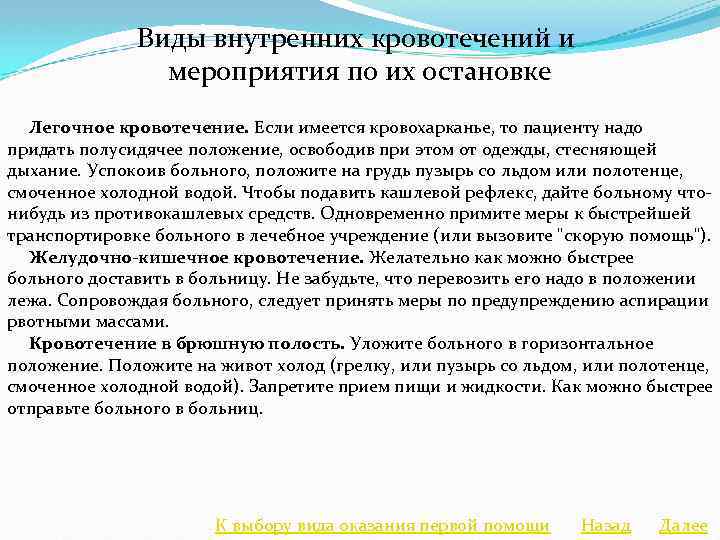 Виды внутренних кровотечений и мероприятия по их остановке

Легочное кровотечение. Если имеется кровохарканье, то пациенту надо придать полусидячее положение, освободив при этом от одежды, стесняющей дыхание. Успокоив больного, положите на грудь пузырь со льдом или полотенце, смоченное холодной водой. Чтобы подавить кашлевой рефлекс, дайте больному что-нибудь из противокашлевых средств. Одновременно примите меры к быстрейшей транспортировке больного в лечебное учреждение (или вызовите "скорую помощь").

Желудочно-кишечное кровотечение. Желательно как можно быстрее больного доставить в больницу. Не забудьте, что перевозить его надо в положении лежа. Сопровождая больного, следует принять меры по предупреждению аспирации рвотными массами.

Кровотечение в брюшную полость. Уложите больного в горизонтальное положение. Положите на живот холод (грелку, или пузырь со льдом, или полотенце, смоченное холодной водой). Запретите прием пищи и жидкости. Как можно быстрее отправьте больного в больниц.

К выбору вида оказания первой помощи Назад Далее